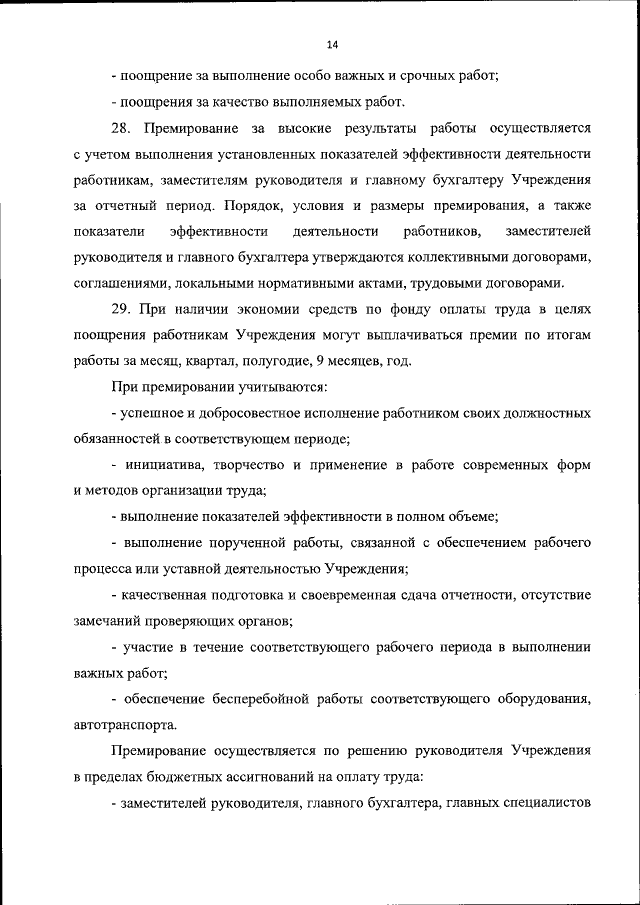 14

- поощрение за выполнение особо важных и срочных работ;

- поощрения за качество выполняемых работ.

28. Премирование за высокие результаты работы осуществляется с учетом выполнения установленных показателей эффективности деятельности работникам, заместителям руководителя и главному бухгалтеру Учреждения за отчетный период. Порядок, условия и размеры премирования, а также показатели эффективности деятельности работников, заместителей руководителя и главного бухгалтера утверждаются коллективными договорами, соглашениями, локальными нормативными актами, трудовыми договорами.

29. При наличии экономии средств по фонду оплаты труда в целях поощрения работникам Учреждения могут выплачиваться премии по итогам работы за месяц, квартал, полугодие, 9 месяцев, год.

При премировании учитываются:

- успешное и добросовестное исполнение работником своих должностных обязанностей в соответствующем периоде;

- инициатива, творчество и применение в работе современных форм и методов организации труда;

- выполнение показателей эффективности в полном объеме;

- выполнение порученной работы, связанной с обеспечением рабочего процесса или уставной деятельностью Учреждения;

- качественная подготовка и своевременная сдача отчетности, отсутствие замечаний проверяющих органов;

- участие в течение соответствующего рабочего периода в выполнении важных работ;

- обеспечение бесперебойной работы соответствующего оборудования, автотранспорта.

Премирование осуществляется по решению руководителя Учреждения в пределах бюджетных ассигнований на оплату труда:

- заместителей руководителя, главного бухгалтера, главных специалистов